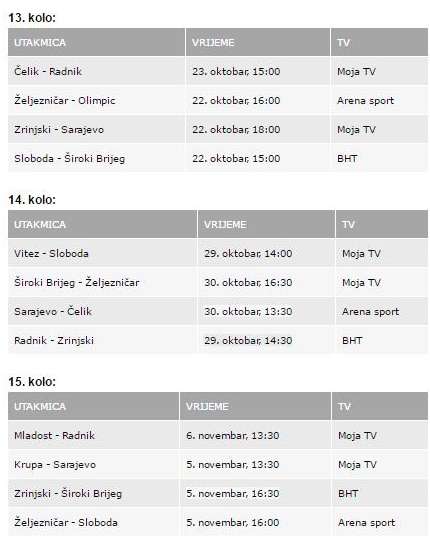 13. kolo:

| UTAKMICA | VRIJEME | TV |
|---|---|---|
| Čelik - Radnik | 23. oktobar, 15:00 | Moja TV |
| Željezničar - Olimpic | 22. oktobar, 16:00 | Arena sport |
| Zrinjski - Sarajevo | 22. oktobar, 18:00 | Moja TV |
| Sloboda - Široki Brijeg | 22. oktobar, 15:00 | BHT |

14. kolo:

| UTAKMICA | VRIJEME | TV |
|---|---|---|
| Vitez - Sloboda | 29. oktobar, 14:00 | Moja TV |
| Široki Brijeg - Željezničar | 30. oktobar, 16:30 | Moja TV |
| Sarajevo - Čelik | 30. oktobar, 13:30 | Arena sport |
| Radnik - Zrinjski | 29. oktobar, 14:30 | BHT |

15. kolo:

| UTAKMICA | VRIJEME | TV |
|---|---|---|
| Mladost - Radnik | 6. novembar, 13:30 | Moja TV |
| Krupa - Sarajevo | 5. novembar, 13:30 | Moja TV |
| Zrinjski - Široki Brijeg | 5. novembar, 16:30 | BHT |
| Željezničar - Sloboda | 5. novembar, 16:00 | Arena sport |